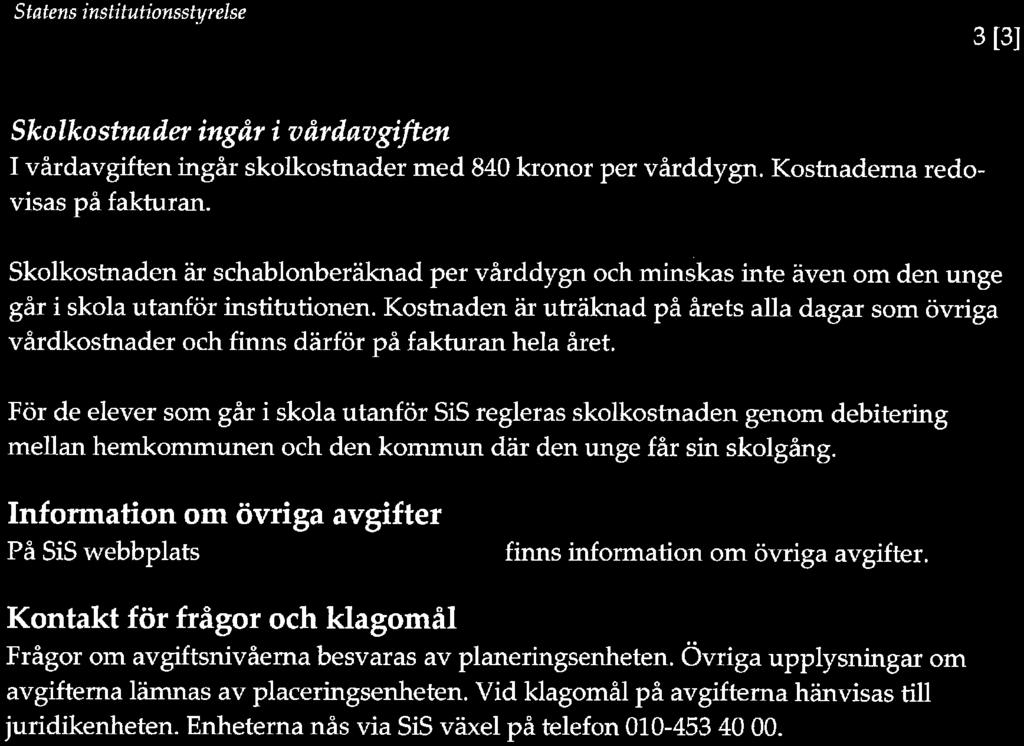 Statens institutionsstyrelse

3 [3]

Skolkostnader ingår i vårdavgiften
I vårdavgiften ingår skolkostnader med 840 kronor per vårddygn. Kostnaderna redovisas på fakturan.

Skolkostnaden är schablonberäknad per vårddygn och minskas inte även om den unge går i skola utanför institutionen. Kostnaden är uträknad på årets alla dagar som övriga vårdkostnader och finns därför på fakturan hela året.

För de elever som går i skola utanför SiS regleras skolkostnaden genom debitering mellan hemkommunen och den kommun där den unge får sin skolgång.

Information om övriga avgifter
På SiS webbplats finns information om övriga avgifter.

Kontakt för frågor och klagomål
Frågor om avgiftsnivåerna besvaras av planeringsenheten. Övriga upplysningar om avgifterna lämnas av placeringsenheten. Vid klagomål på avgifterna hänvisas till juridikenheten. Enheterna nås via SiS växel på telefon 010-453 40 00.